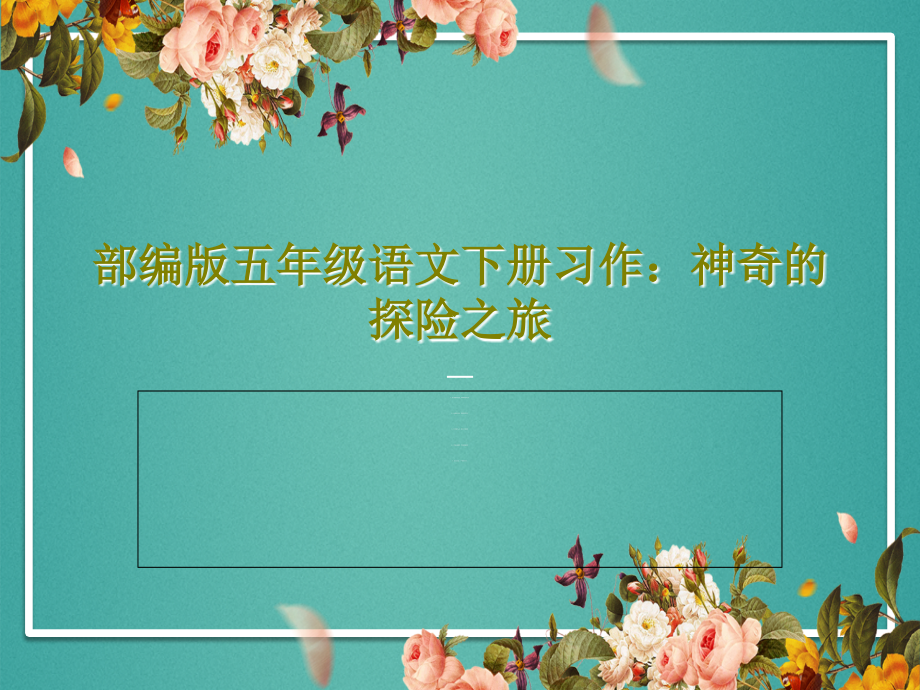 部编版五年级语文下册习作：神奇的探险之旅